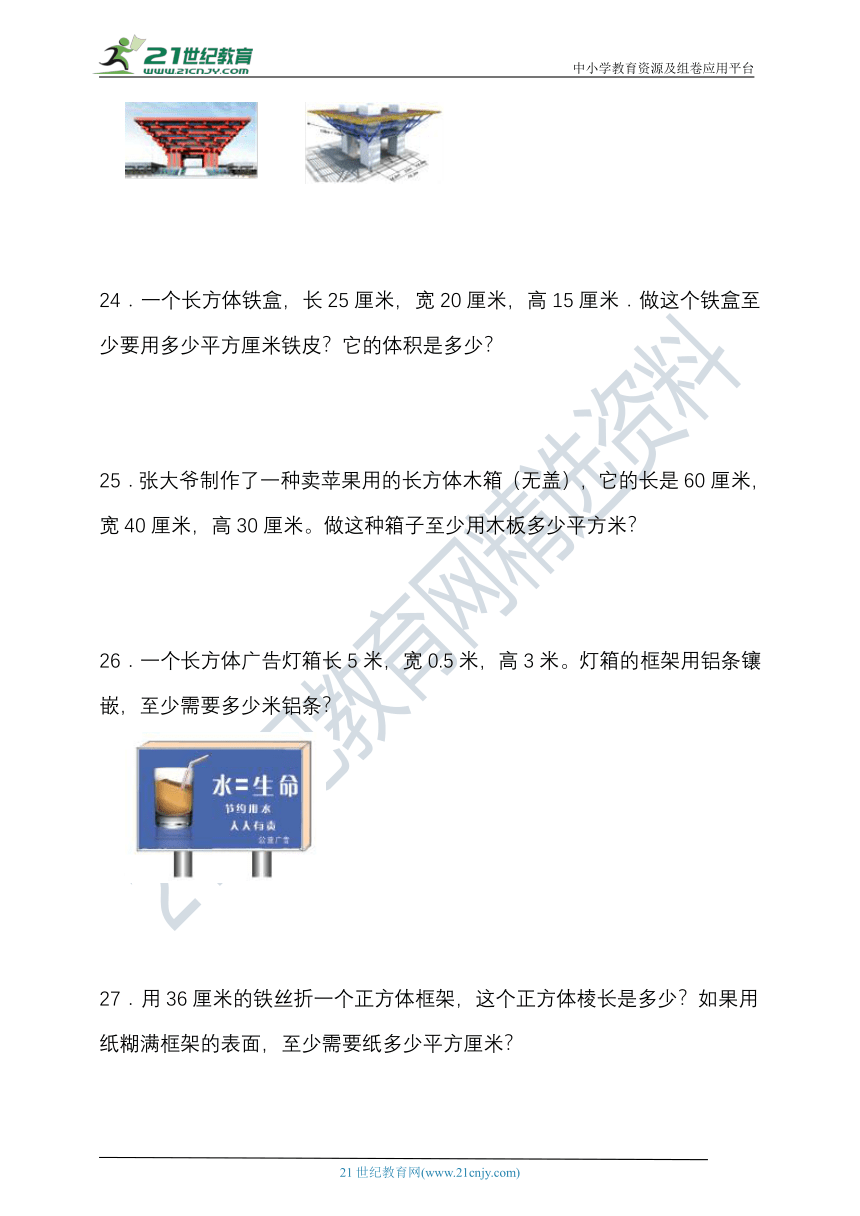 21世纪教育
www.21cnjy.com
中小学教育资源及组卷应用平台

24．一个长方体铁盒，长 25 厘米，宽 20 厘米，高 15 厘米．做这个铁盒至少要用多少平方厘米铁皮？它的体积是多少？

25．张大爷制作了一种卖苹果用的长方体木箱（无盖），它的长是 60 厘米，宽 40 厘米，高 30 厘米。做这种箱子至少用木板多少平方米？

26．一个长方体广告灯箱长 5 米，宽 0.5 米，高 3 米。灯箱的框架用铝条镶嵌，至少需要多少米铝条？

水＝生命
节约用水
人人有责
公益广告

27．用 36 厘米的铁丝折一个正方体框架，这个正方体棱长是多少？如果用纸糊满框架的表面，至少需要纸多少平方厘米？

21世纪教育网精选资料

21 世纪教育网(www.21cnjy.com)